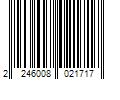 2 246008 021717